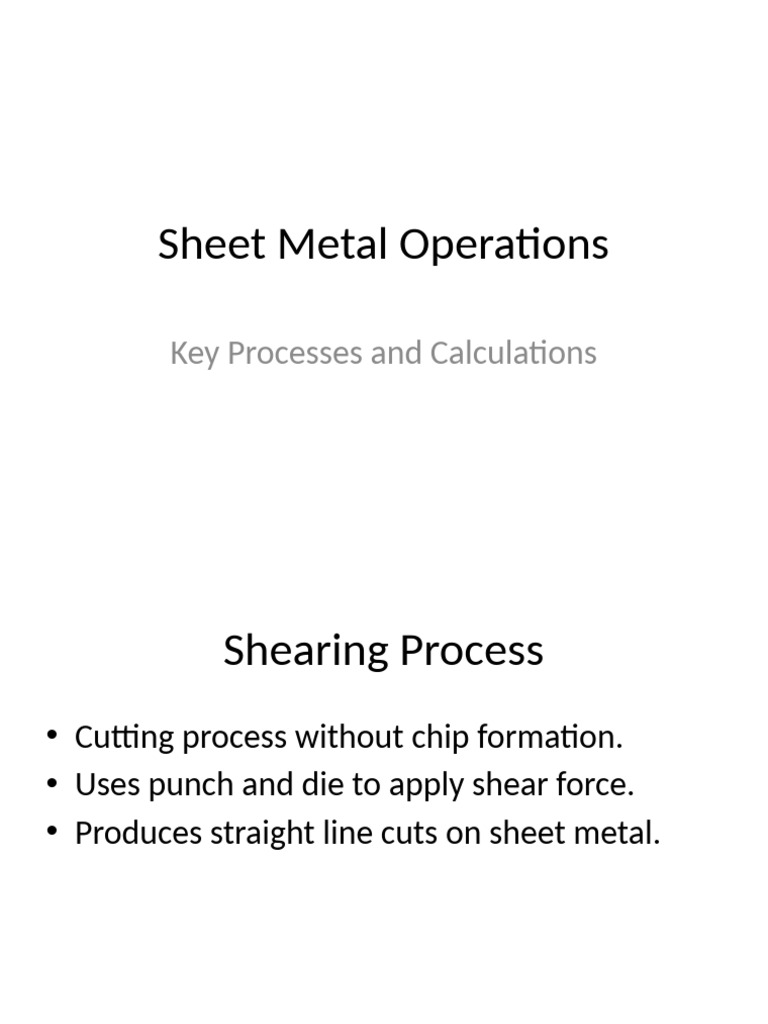 Sheet Metal Operations

Key Processes and Calculations

Shearing Process

• Cutting process without chip formation.
• Uses punch and die to apply shear force.
• Produces straight line cuts on sheet metal.